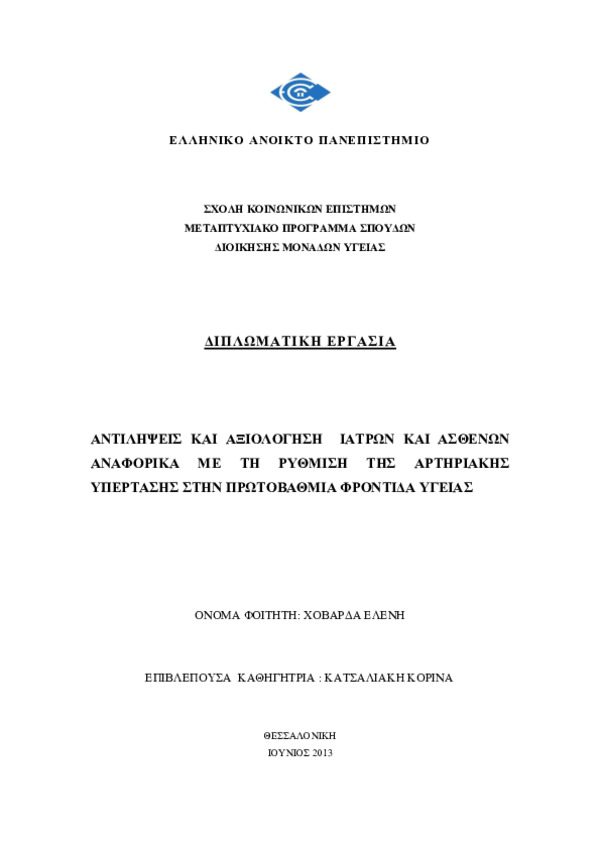 ΕΛΛΗΝΙΚΟ ΑΝΟΙΚΤΟ ΠΑΝΕΠΙΣΤΗΜΙΟ

ΣΧΟΛΗ ΚΟΙΝΩΝΙΚΩΝ ΕΠΙΣΤΗΜΩΝ
ΜΕΤΑΠΤΥΧΙΑΚΟ ΠΡΟΓΡΑΜΜΑ ΣΠΟΥΔΩΝ
ΔΙΟΙΚΗΣΗΣ ΜΟΝΑΔΩΝ ΥΓΕΙΑΣ

ΔΙΠΛΩΜΑΤΙΚΗ ΕΡΓΑΣΙΑ

ΑΝΤΙΛΗΨΕΙΣ ΚΑΙ ΑΞΙΟΛΟΓΗΣΗ ΙΑΤΡΩΝ ΚΑΙ ΑΣΘΕΝΩΝ ΑΝΑΦΟΡΙΚΑ ΜΕ ΤΗ ΡΥΘΜΙΣΗ ΤΗΣ ΑΡΤΗΡΙΑΚΗΣ ΥΠΕΡΤΑΣΗΣ ΣΤΗΝ ΠΡΩΤΟΒΑΘΜΙΑ ΦΡΟΝΤΙΔΑ ΥΓΕΙΑΣ

ΟΝΟΜΑ ΦΟΙΤΗΤΗ: ΧΟΒΑΡΔΑ ΕΛΕΝΗ

ΕΠΙΒΛΕΠΟΥΣΑ ΚΑΘΗΓΗΤΡΙΑ : ΚΑΤΣΑΛΙΑΚΗ ΚΟΡΙΝΑ

ΘΕΣΣΑΛΟΝΙΚΗ
ΙΟΥΝΙΟΣ 2013